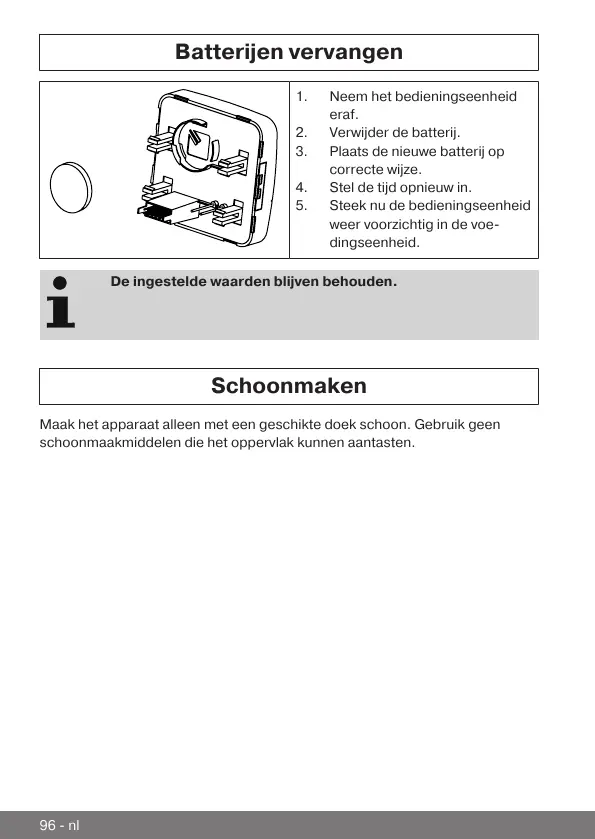 Batterijen vervangen

1. Neem het bedieningseenheid eraf.
2. Verwijder de batterij.
3. Plaats de nieuwe batterij op correcte wijze.
4. Stel de tijd opnieuw in.
5. Steek nu de bedieningseenheid weer voorzichtig in de voedingseenheid.

De ingestelde waarden blijven behouden.

Schoonmaken

Maak het apparaat alleen met een geschikte doek schoon. Gebruik geen schoonmaakmiddelen die het oppervlak kunnen aantasten.

96 - nl